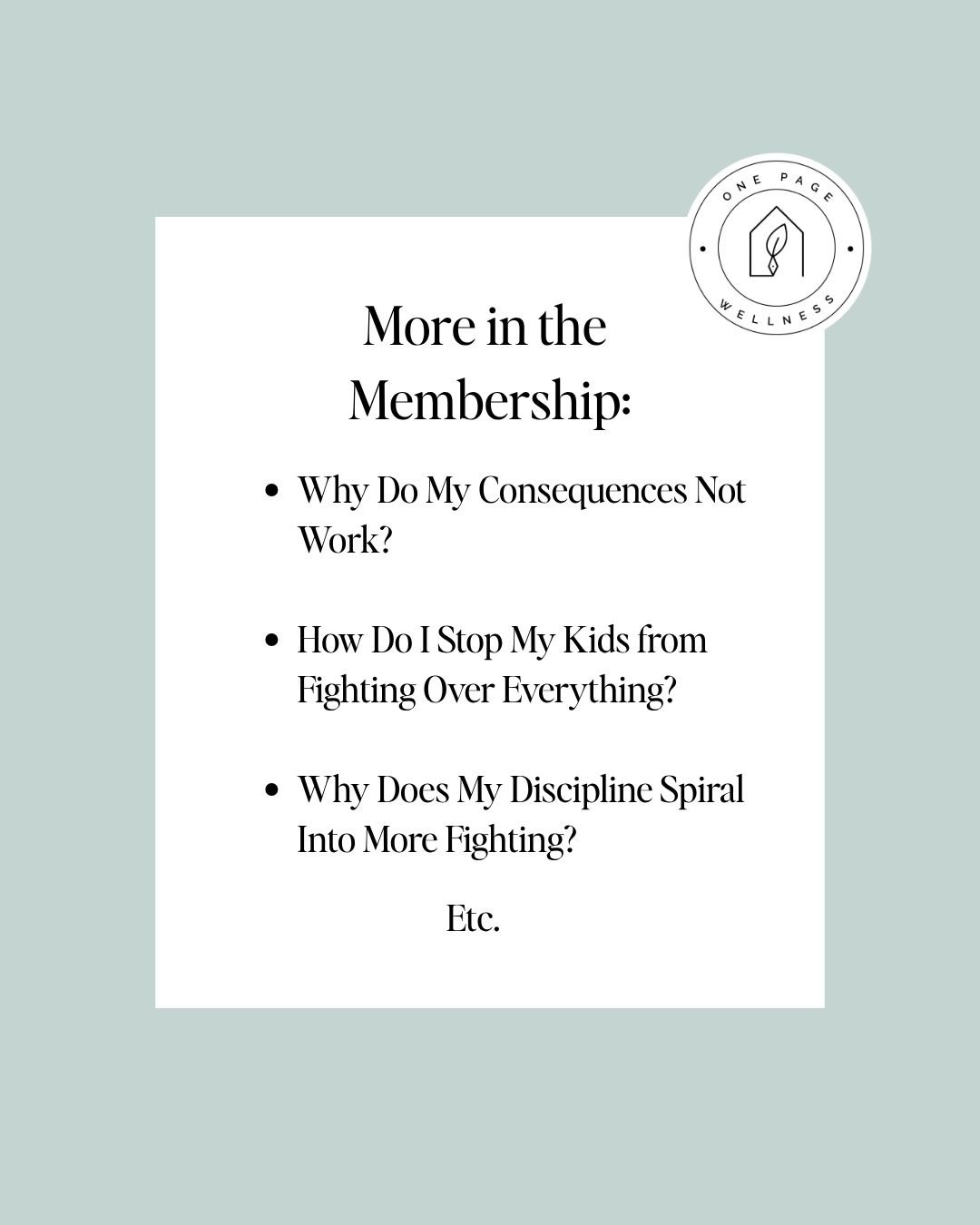 ONE PAGE
WELLNESS

More in the Membership:

• Why Do My Consequences Not Work?

• How Do I Stop My Kids from Fighting Over Everything?

• Why Does My Discipline Spiral Into More Fighting?

Etc.